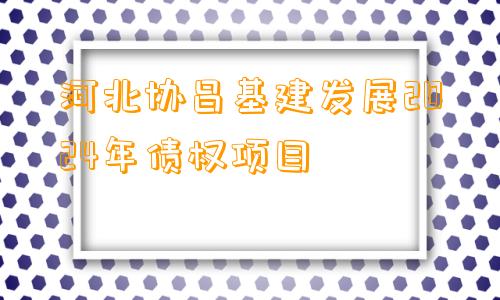 河北协昌基建发展2024年债权项目